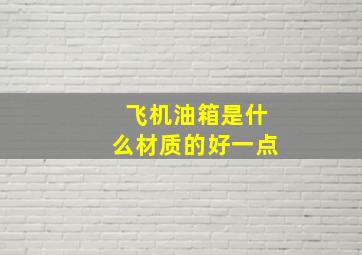 飞机油箱是什么材质的好一点